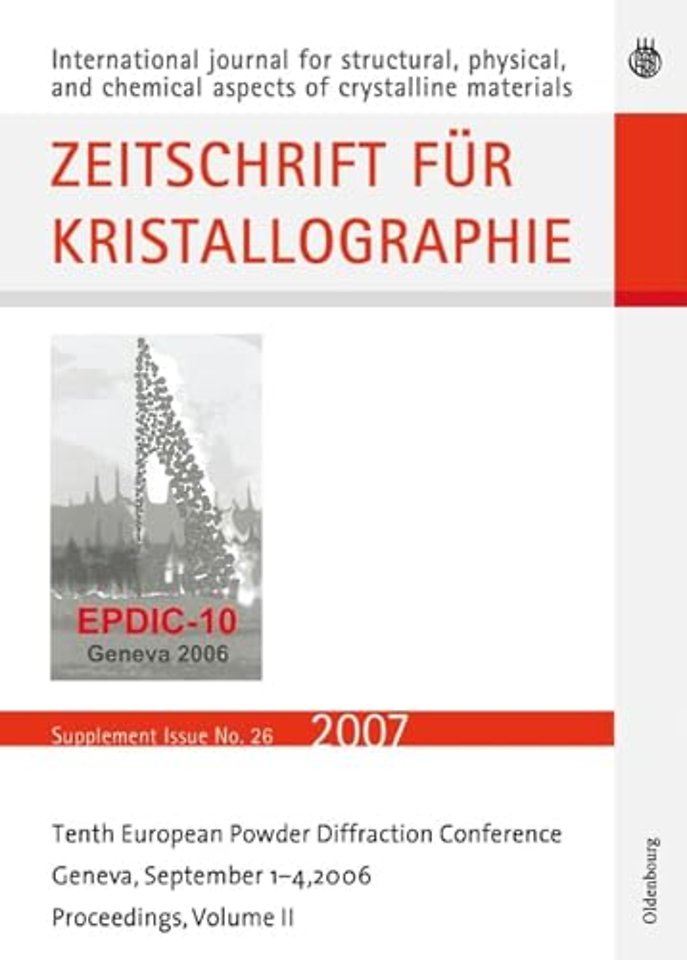 International journal for structural, physical, and chemical aspects of crystalline materials

ZEITSCHRIFT FÜR KRISTALLOGRAPHIE

EPDIC-10
Geneva 2006

Supplement Issue No. 26 2007

Tenth European Powder Diffraction Conference

Geneva, September 1–4,2006

Proceedings, Volume II

Oldenbourg